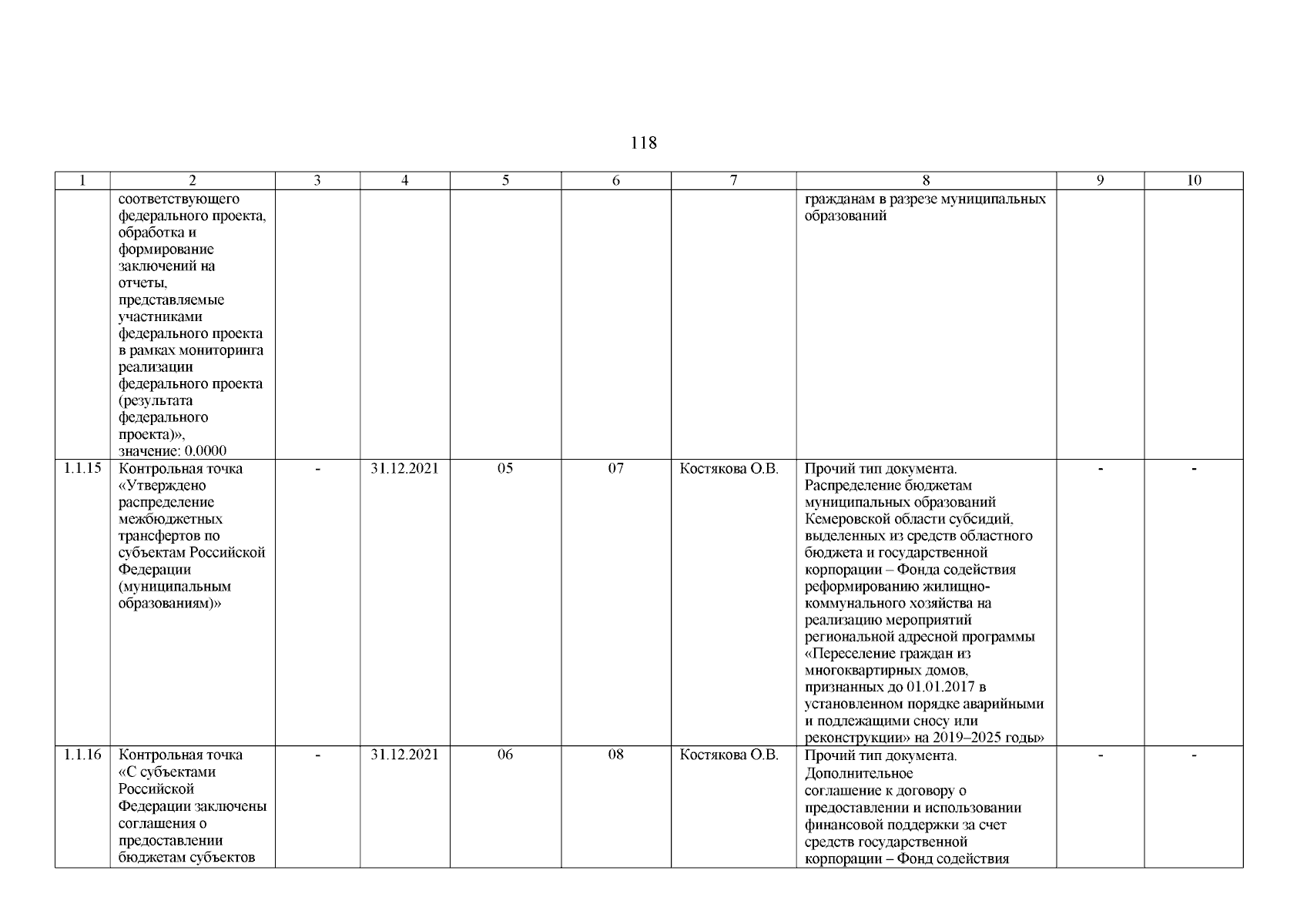 118

| 1 | 2 | 3 | 4 | 5 | 6 | 7 | 8 | 9 | 10 |
|---|---|---|---|---|---|---|---|---|---|
| | соответствующего федерального проекта, обработка и формирование заключений на отчеты, представляемые участниками федерального проекта в рамках мониторинга реализации федерального проекта (результата федерального проекта)», значение: 0.0000 | | | | | | гражданам в разрезе муниципальных образований | | |
| 1.1.15 | Контрольная точка «Утверждено распределение межбюджетных трансфертов по субъектам Российской Федерации (муниципальным образованиям)» | - | 31.12.2021 | 05 | 07 | Костякова О.В. | Прочий тип документа. Распределение бюджетам муниципальных образований Кемеровской области субсидий, выделенных из средств областного бюджета и государственной корпорации – Фонда содействия реформированию жилищно-коммунального хозяйства на реализацию мероприятий региональной адресной программы «Переселение граждан из многоквартирных домов, признанных до 01.01.2017 в установленном порядке аварийными и подлежащими сносу или реконструкции» на 2019–2025 годы» | - | - |
| 1.1.16 | Контрольная точка «С субъектами Российской Федерации заключены соглашения о предоставлении бюджетам субъектов | - | 31.12.2021 | 06 | 08 | Костякова О.В. | Прочий тип документа. Дополнительное соглашение к договору о предоставлении и использовании финансовой поддержки за счет средств государственной корпорации – Фонд содействия | - | - |